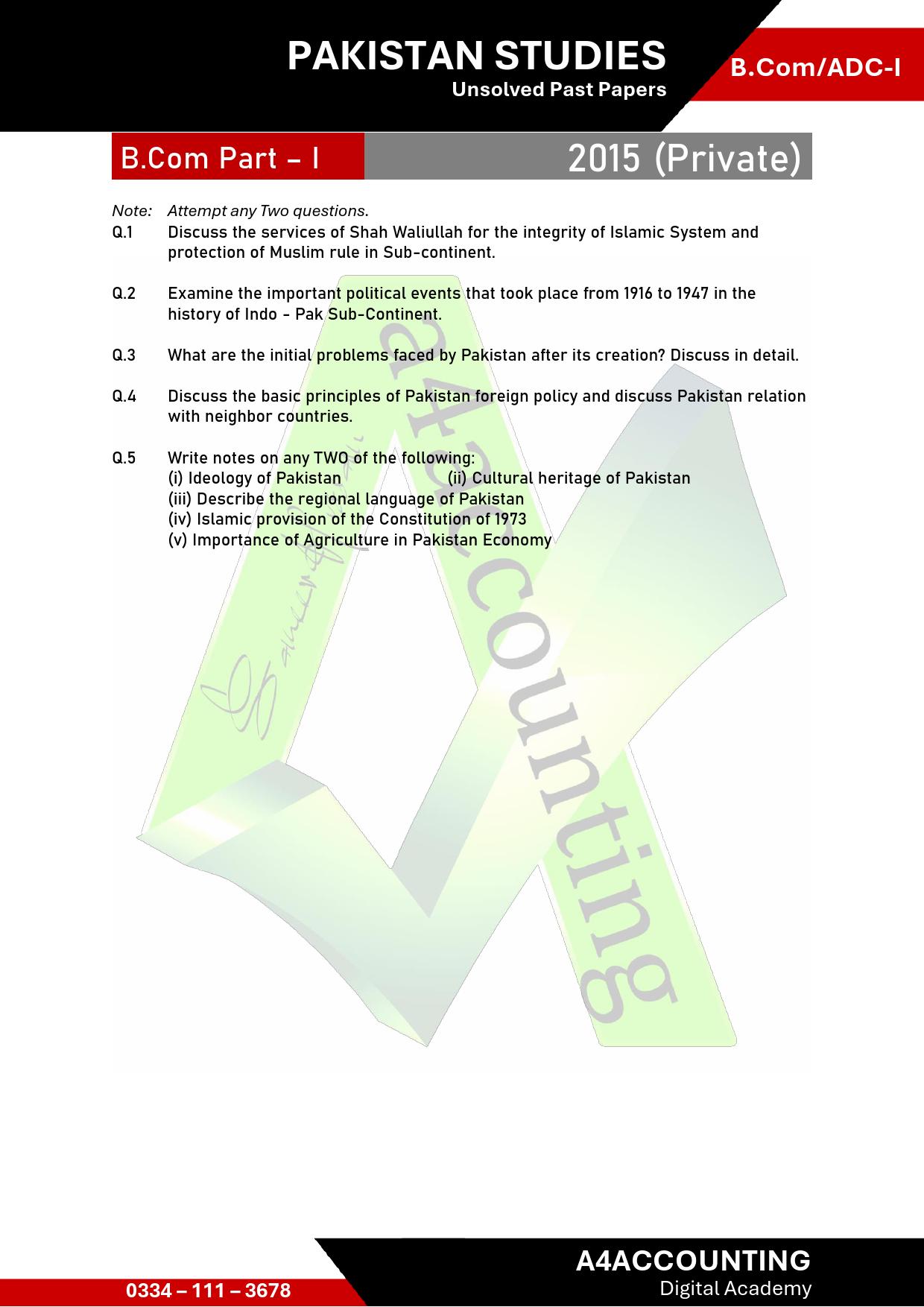 PAKISTAN STUDIES
Unsolved Past Papers

B.Com/ADC-I

B.Com Part – I

2015 (Private)

Note: Attempt any Two questions.

Q.1 Discuss the services of Shah Waliullah for the integrity of Islamic System and protection of Muslim rule in Sub-continent.

Q.2 Examine the important political events that took place from 1916 to 1947 in the history of Indo - Pak Sub-Continent.

Q.3 What are the initial problems faced by Pakistan after its creation? Discuss in detail.

Q.4 Discuss the basic principles of Pakistan foreign policy and discuss Pakistan relation with neighbor countries.

Q.5 Write notes on any TWO of the following:
(i) Ideology of Pakistan (ii) Cultural heritage of Pakistan
(iii) Describe the regional language of Pakistan
(iv) Islamic provision of the Constitution of 1973
(v) Importance of Agriculture in Pakistan Economy

a4accounting

0334 – 111 – 3678

A4ACCOUNTING
Digital Academy